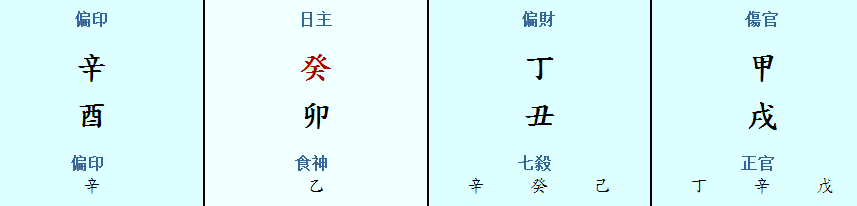 | 偏印 | 日主 | 偏財 | 傷官 |
|---|---|---|---|
| 辛 | 癸 | 丁 | 甲 |
| 酉 | 卯 | 丑 | 戌 |
| 偏印 | 食神 | 七殺 | 正官 |
| 辛 | 乙 | 辛 癸 己 | 丁 辛 戊 |